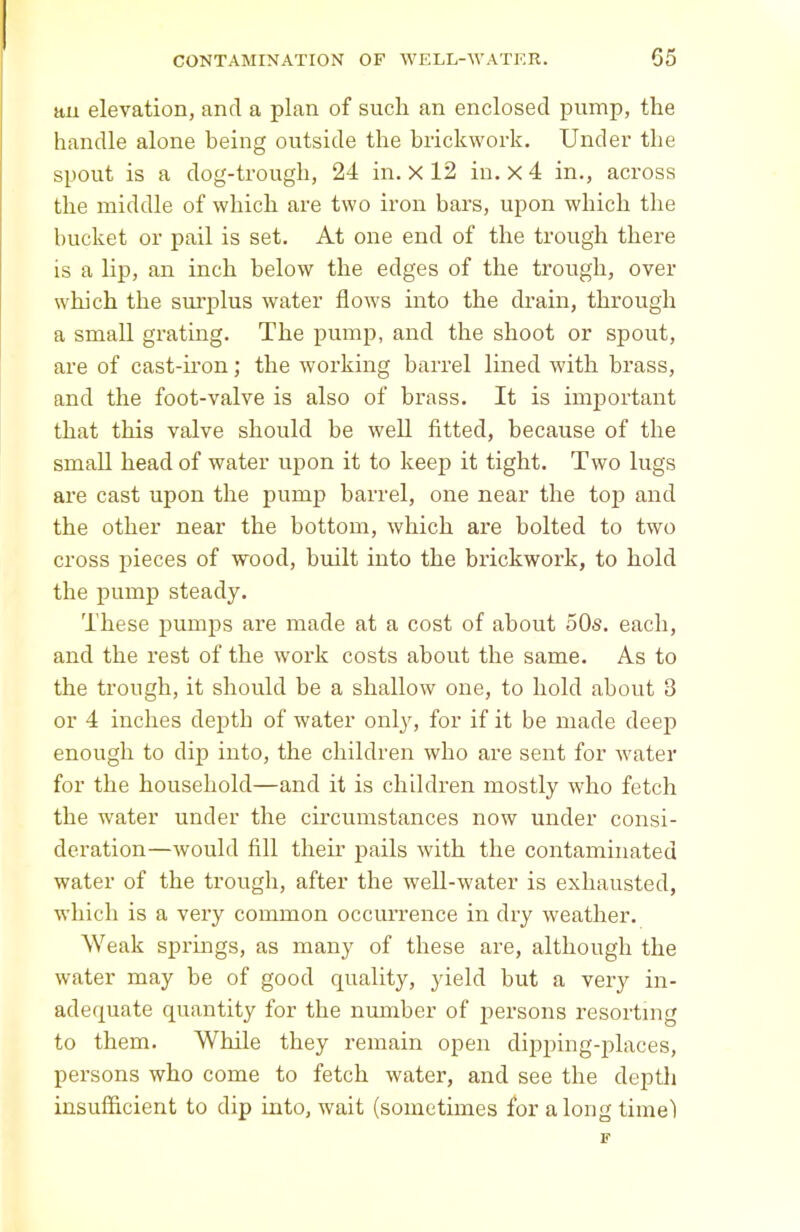 CONTAMINATION OF WELL-WATER. 65

an elevation, and a plan of such an enclosed pump, the handle alone being outside the brickwork. Under the spout is a dog-trough, 24 in. × 12 in. × 4 in., across the middle of which are two iron bars, upon which the bucket or pail is set. At one end of the trough there is a lip, an inch below the edges of the trough, over which the surplus water flows into the drain, through a small grating. The pump, and the shoot or spout, are of cast-iron; the working barrel lined with brass, and the foot-valve is also of brass. It is important that this valve should be well fitted, because of the small head of water upon it to keep it tight. Two lugs are cast upon the pump barrel, one near the top and the other near the bottom, which are bolted to two cross pieces of wood, built into the brickwork, to hold the pump steady.

These pumps are made at a cost of about 50s. each, and the rest of the work costs about the same. As to the trough, it should be a shallow one, to hold about 3 or 4 inches depth of water only, for if it be made deep enough to dip into, the children who are sent for water for the household—and it is children mostly who fetch the water under the circumstances now under consideration—would fill their pails with the contaminated water of the trough, after the well-water is exhausted, which is a very common occurrence in dry weather.

Weak springs, as many of these are, although the water may be of good quality, yield but a very inadequate quantity for the number of persons resorting to them. While they remain open dipping-places, persons who come to fetch water, and see the depth insufficient to dip into, wait (sometimes for a long time)

F